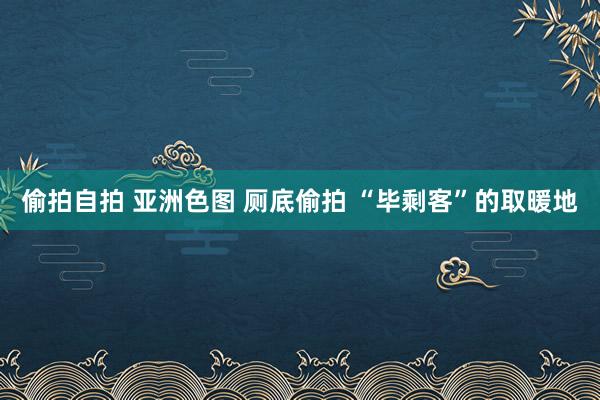 偷拍自拍 亚洲色图 厕底偷拍 “毕剩客”的取暖地